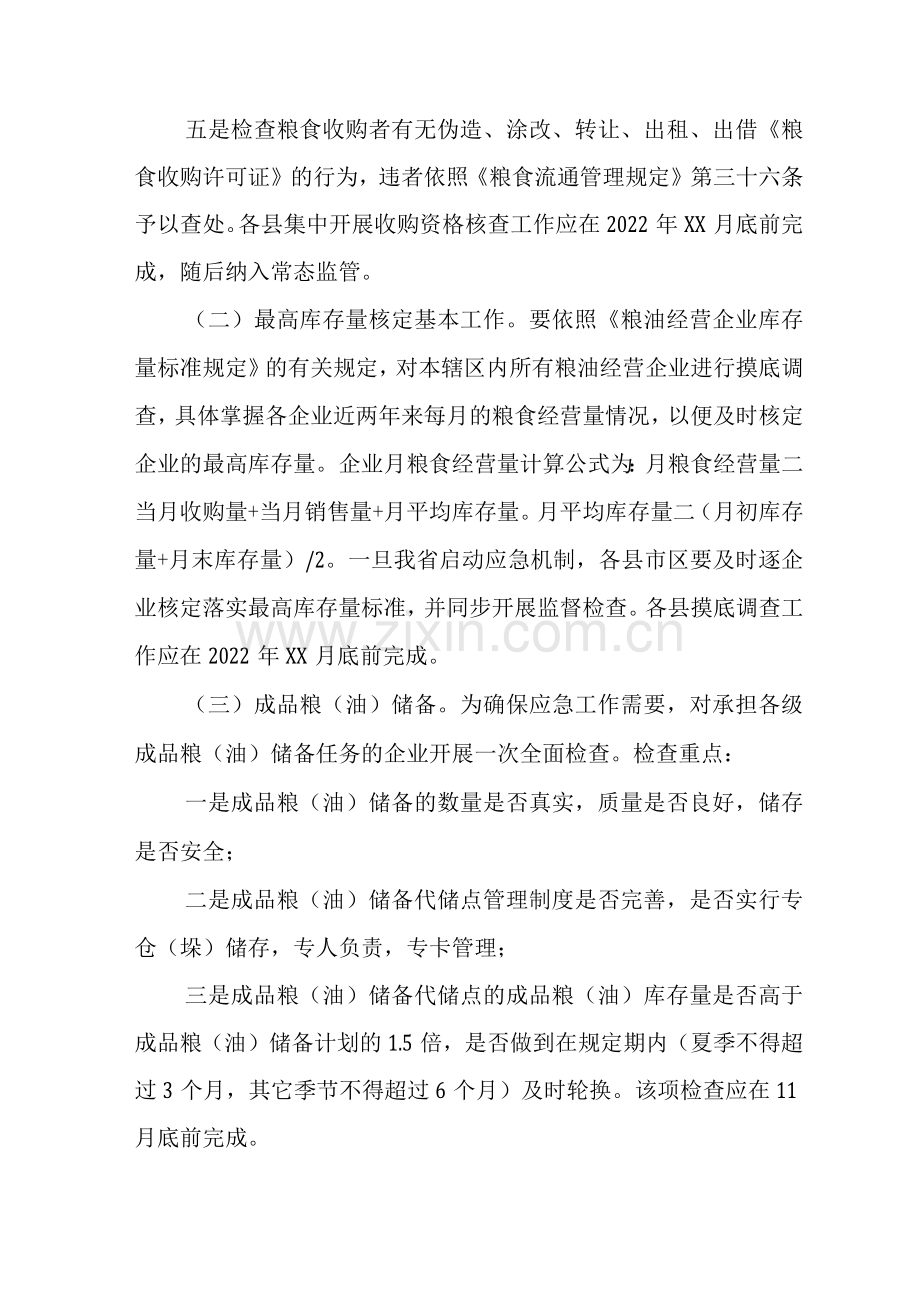 五是检查粮食收购者有无伪造、涂改、转让、出租、出借《粮食收购许可证》的行为，违者依照《粮食流通管理规定》第三十六条予以查处。各县集中开展收购资格核查工作应在2022年XX月底前完成，随后纳入常态监管。

（二）最高库存量核定基本工作。要依照《粮油经营企业库存量标准规定》的有关规定，对本辖区内所有粮油经营企业进行摸底调查，具体掌握各企业近两年来每月的粮食经营量情况，以便及时核定企业的最高库存量。企业月粮食经营量计算公式为：月粮食经营量二当月收购量+当月销售量+月平均库存量。月平均库存量二（月初库存量+月末库存量）/2。一旦我省启动应急机制，各县市区要及时逐企业核定落实最高库存量标准，并同步开展监督检查。各县摸底调查工作应在2022年XX月底前完成。

（三）成品粮（油）储备。为确保应急工作需要，对承担各级成品粮（油）储备任务的企业开展一次全面检查。检查重点：

一是成品粮（油）储备的数量是否真实，质量是否良好，储存是否安全；

二是成品粮（油）储备代储点管理制度是否完善，是否实行专仓（垛）储存，专人负责，专卡管理；

三是成品粮（油）储备代储点的成品粮（油）库存量是否高于成品粮（油）储备计划的1.5倍，是否做到在规定期内（夏季不得超过3个月，其它季节不得超过6个月）及时轮换。该项检查应在11月底前完成。

www.zixin.com.cn